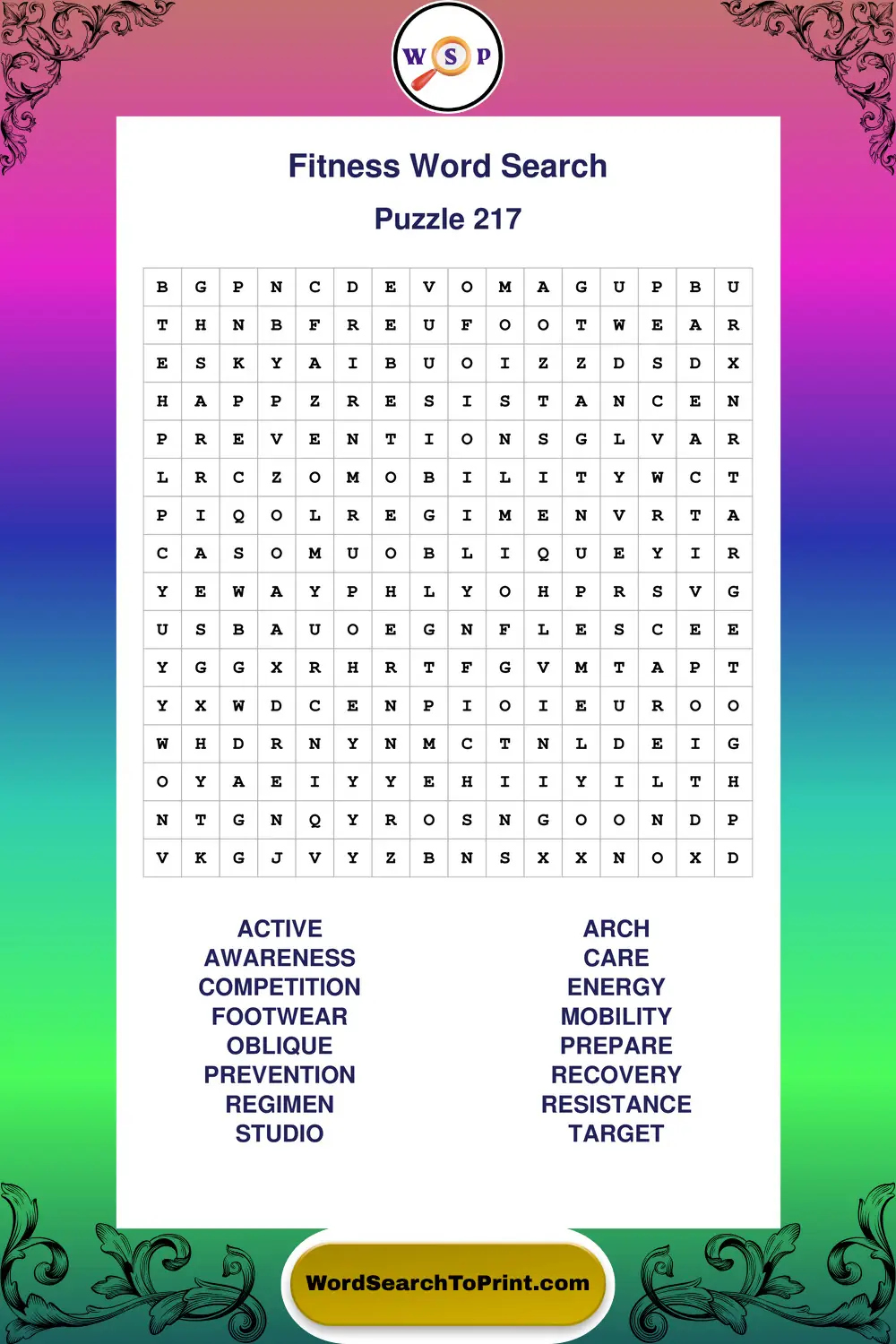 W S P

Fitness Word Search

Puzzle 217

| B | G | P | N | C | D | E | V | O | M | A | G | U | P | B | U |
|---|---|---|---|---|---|---|---|---|---|---|---|---|---|---|---|
| T | H | N | B | F | R | E | U | F | O | O | T | W | E | A | R |
| E | S | K | Y | A | I | B | U | O | I | Z | Z | D | S | D | X |
| H | A | P | P | Z | R | E | S | I | S | T | A | N | C | E | N |
| P | R | E | V | E | N | T | I | O | N | S | G | L | V | A | R |
| L | R | C | Z | O | M | O | B | I | L | I | T | Y | W | C | T |
| P | I | Q | O | L | R | E | G | I | M | E | N | V | R | T | A |
| C | A | S | O | M | U | O | B | L | I | Q | U | E | Y | I | R |
| Y | E | W | A | Y | P | H | L | Y | O | H | P | R | S | V | G |
| U | S | B | A | U | O | E | G | N | F | L | E | S | C | E | E |
| Y | G | G | X | R | H | R | T | F | G | V | M | T | A | P | T |
| Y | X | W | D | C | E | N | P | I | O | I | E | U | R | O | O |
| W | H | D | R | N | Y | N | M | C | T | N | L | D | E | I | G |
| O | Y | A | E | I | Y | Y | E | H | I | I | Y | I | L | T | H |
| N | T | G | N | Q | Y | R | O | S | N | G | O | O | N | D | P |
| V | K | G | J | V | Y | Z | B | N | S | X | X | N | O | X | D |

ACTIVE
AWARENESS
COMPETITION
FOOTWEAR
OBLIQUE
PREVENTION
REGIMEN
STUDIO

ARCH
CARE
ENERGY
MOBILITY
PREPARE
RECOVERY
RESISTANCE
TARGET

WordSearchToPrint.com